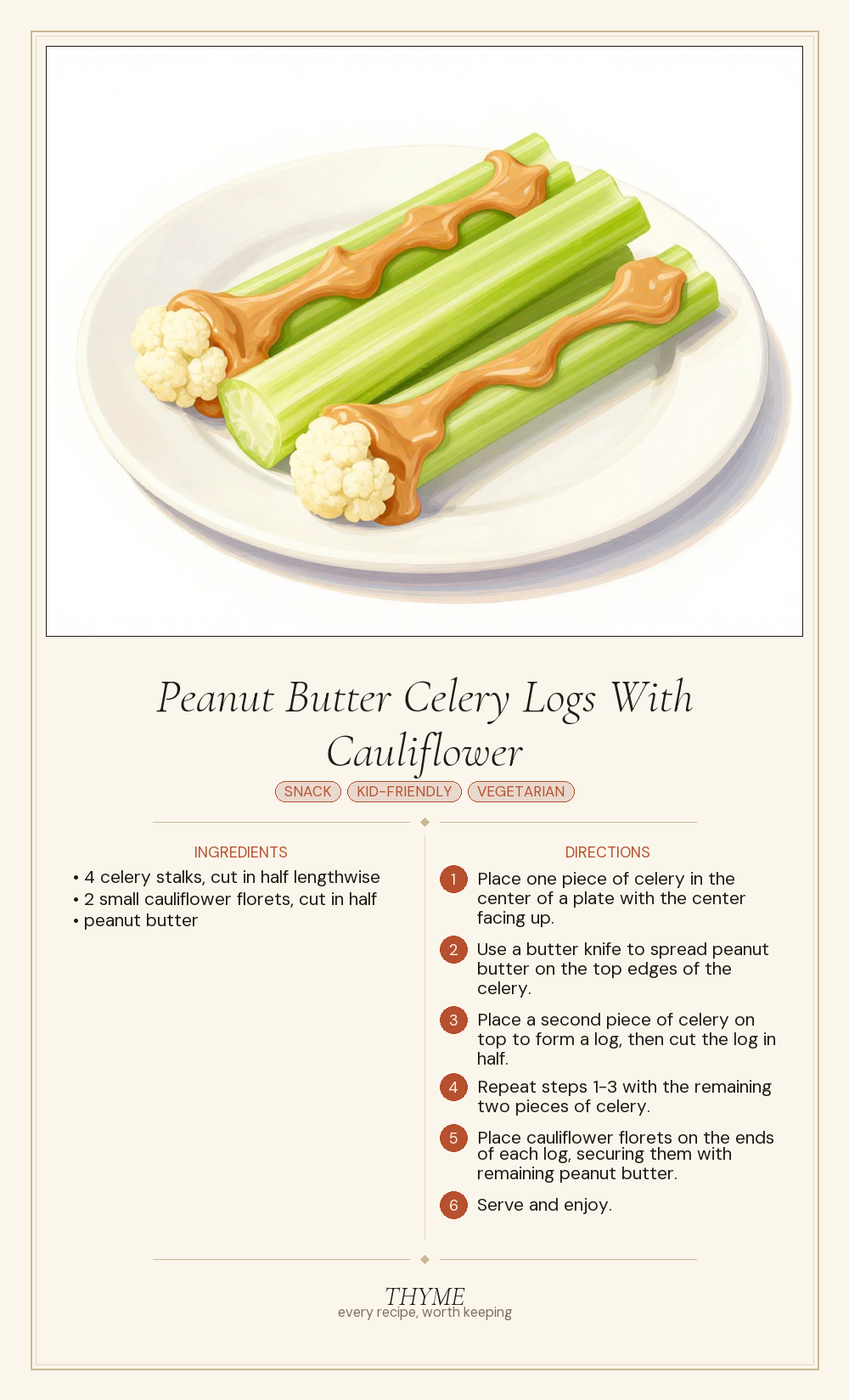 Peanut Butter Celery Logs With Cauliflower

SNACK KID-FRIENDLY VEGETARIAN

INGREDIENTS

• 4 celery stalks, cut in half lengthwise
• 2 small cauliflower florets, cut in half
• peanut butter

DIRECTIONS

1 Place one piece of celery in the center of a plate with the center facing up.

2 Use a butter knife to spread peanut butter on the top edges of the celery.

3 Place a second piece of celery on top to form a log, then cut the log in half.

4 Repeat steps 1-3 with the remaining two pieces of celery.

5 Place cauliflower florets on the ends of each log, securing them with remaining peanut butter.

6 Serve and enjoy.

THYME
every recipe, worth keeping